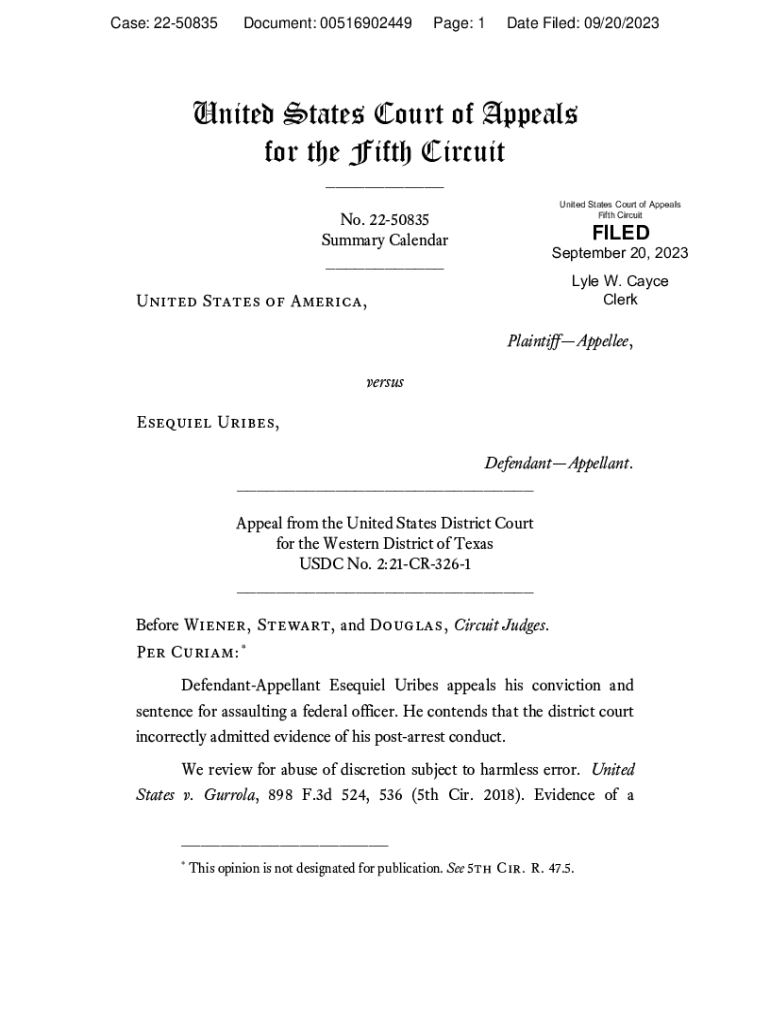 Case: 22-50835 Document: 00516902449 Page: 1 Date Filed: 09/20/2023

United States Court of Appeals
for the Fifth Circuit

No. 22-50835
Summary Calendar

United States Court of Appeals
Fifth Circuit
FILED
September 20, 2023
Lyle W. Cayce
Clerk

United States of America,

Plaintiff—Appellee,

versus

Esequiel Uribes,

Defendant—Appellant.

Appeal from the United States District Court
for the Western District of Texas
USDC No. 2:21-CR-326-1

Before Wiener, Stewart, and Douglas, Circuit Judges.
Per Curiam:*

Defendant-Appellant Esequiel Uribes appeals his conviction and sentence for assaulting a federal officer. He contends that the district court incorrectly admitted evidence of his post-arrest conduct.

We review for abuse of discretion subject to harmless error. United States v. Gurrola, 898 F.3d 524, 536 (5th Cir. 2018). Evidence of a

* This opinion is not designated for publication. See 5th Cir. R. 47.5.